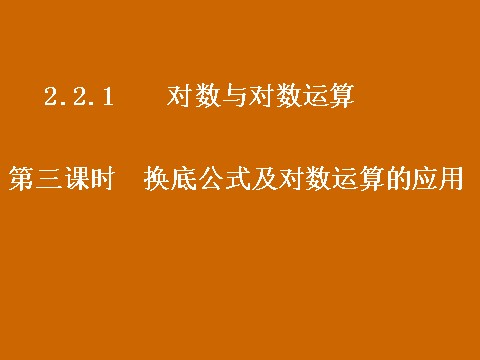 2.2.1 对数与对数运算

第三课时 换底公式及对数运算的应用